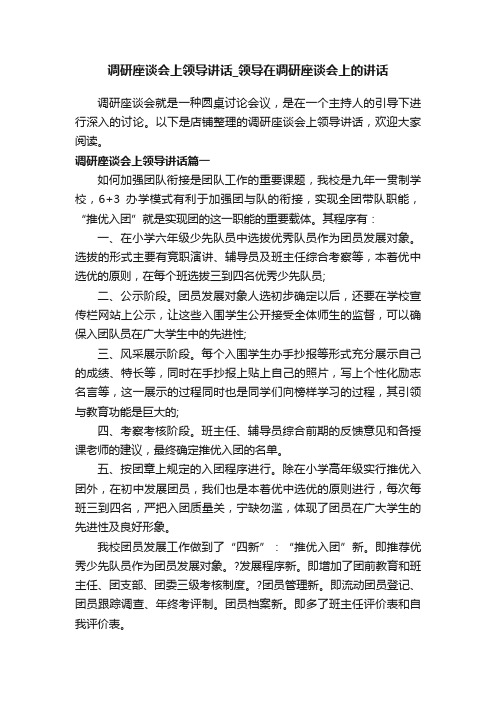 调研座谈会上领导讲话_领导在调研座谈会上的讲话

调研座谈会就是一种圆桌讨论会议，是在一个主持人的引导下进行深入的讨论。以下是店铺整理的调研座谈会上领导讲话，欢迎大家阅读。

调研座谈会上领导讲话篇一

如何加强团队衔接是团队工作的重要课题，我校是九年一贯制学校，6+3 办学模式有利于加强团与队的衔接，实现全团带队职能，“推优入团”就是实现团的这一职能的重要载体。其程序有：

一、在小学六年级少先队员中选拔优秀队员作为团员发展对象。选拔的形式主要有竞职演讲、辅导员及班主任综合考察等，本着优中选优的原则，在每个班选拔三到四名优秀少先队员;

二、公示阶段。团员发展对象人选初步确定以后，还要在学校宣传栏网站上公示，让这些入围学生公开接受全体师生的监督，可以确保入团队员在广大学生中的先进性;

三、风采展示阶段。每个入围学生办手抄报等形式充分展示自己的成绩、特长等，同时在手抄报上贴上自己的照片，写上个性化励志名言等，这一展示的过程同时也是同学们向榜样学习的过程，其引领与教育功能是巨大的;

四、考察考核阶段。班主任、辅导员综合前期的反馈意见和各授课老师的建议，最终确定推优入团的名单。

五、按团章上规定的入团程序进行。除在小学高年级实行推优入团外，在初中发展团员，我们也是本着优中选优的原则进行，每次每班三到四名，严把入团质量关，宁缺勿滥，体现了团员在广大学生的先进性及良好形象。

我校团员发展工作做到了“四新”：“推优入团”新。即推荐优秀少先队员作为团员发展对象。?发展程序新。即增加了团前教育和班主任、团支部、团委三级考核制度。?团员管理新。即流动团员登记、团员跟踪调查、年终考评制。团员档案新。即多了班主任评价表和自我评价表。